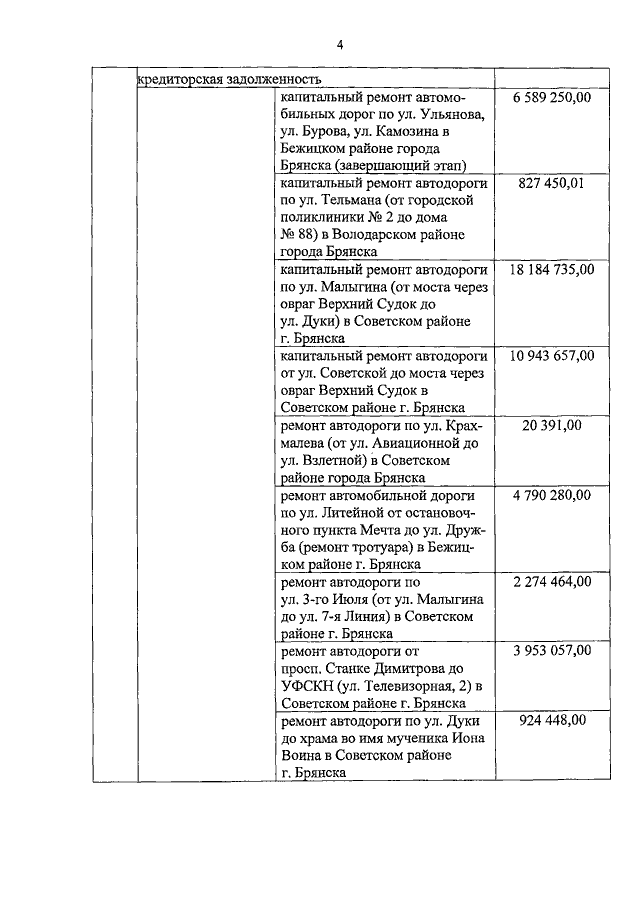 4

| | | | |
|---|---|---|---|
| | кредиторская задолженность | | |
| | | капитальный ремонт автомобильных дорог по ул. Ульянова, ул. Бурова, ул. Камозина в Бежицком районе города Брянска (завершающий этап) | 6 589 250,00 |
| | | капитальный ремонт автодороги по ул. Тельмана (от городской поликлиники № 2 до дома № 88) в Володарском районе города Брянска | 827 450,01 |
| | | капитальный ремонт автодороги по ул. Малыгина (от моста через овраг Верхний Судок до ул. Дуки) в Советском районе г. Брянска | 18 184 735,00 |
| | | капитальный ремонт автодороги от ул. Советской до моста через овраг Верхний Судок в Советском районе г. Брянска | 10 943 657,00 |
| | | ремонт автодороги по ул. Крахмалева (от ул. Авиационной до ул. Взлетной) в Советском районе города Брянска | 20 391,00 |
| | | ремонт автомобильной дороги по ул. Литейной от остановочного пункта Мечта до ул. Дружба (ремонт тротуара) в Бежицком районе г. Брянска | 4 790 280,00 |
| | | ремонт автодороги по ул. 3-го Июля (от ул. Малыгина до ул. 7-я Линия) в Советском районе г. Брянска | 2 274 464,00 |
| | | ремонт автодороги от просп. Станке Димитрова до УФСКН (ул. Телевизорная, 2) в Советском районе г. Брянска | 3 953 057,00 |
| | | ремонт автодороги по ул. Дуки до храма во имя мученика Иона Воина в Советском районе г. Брянска | 924 448,00 |